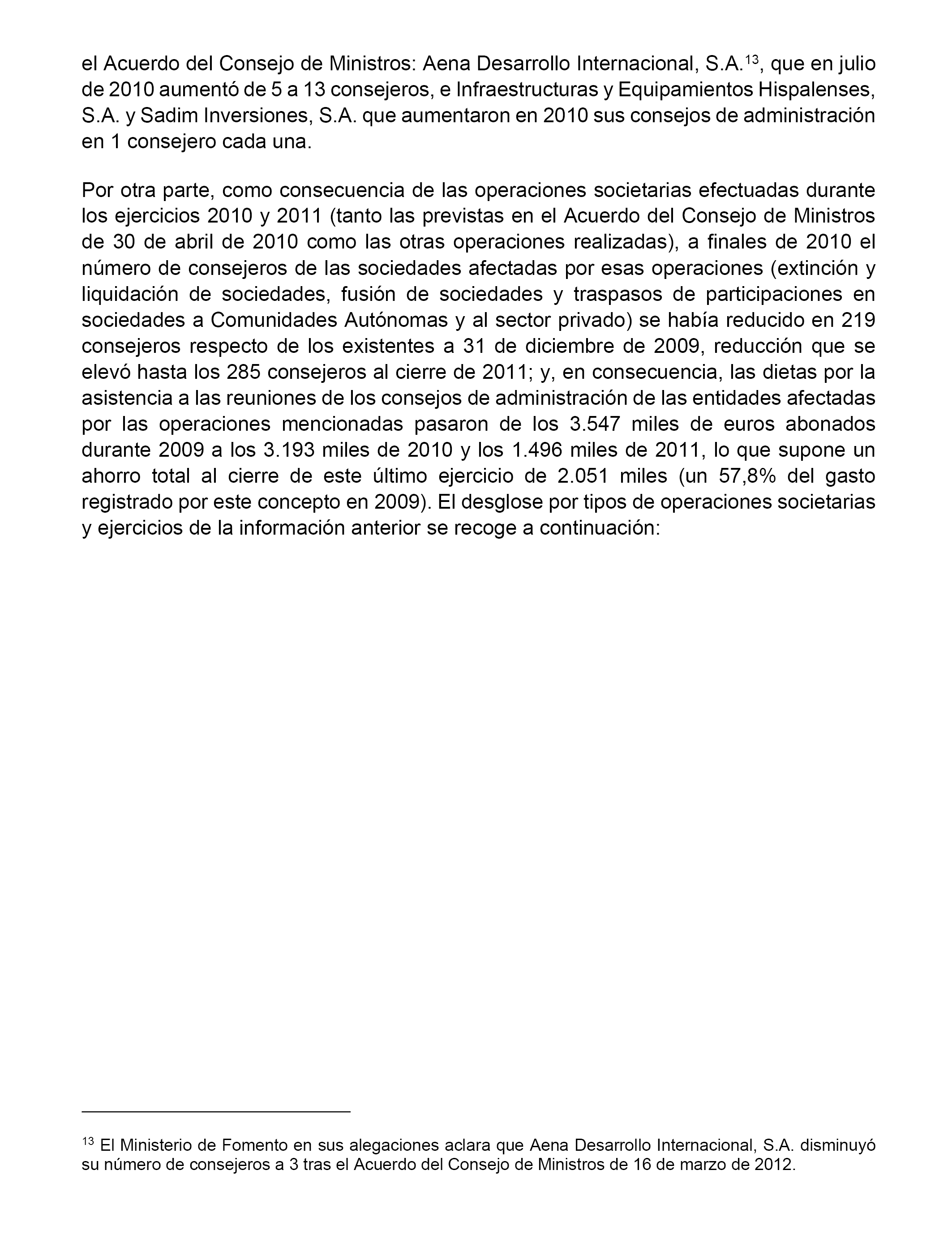 el Acuerdo del Consejo de Ministros: Aena Desarrollo Internacional, S.A.$^{13}$, que en julio de 2010 aumentó de 5 a 13 consejeros, e Infraestructuras y Equipamientos Hispalenses, S.A. y Sadim Inversiones, S.A. que aumentaron en 2010 sus consejos de administración en 1 consejero cada una.

Por otra parte, como consecuencia de las operaciones societarias efectuadas durante los ejercicios 2010 y 2011 (tanto las previstas en el Acuerdo del Consejo de Ministros de 30 de abril de 2010 como las otras operaciones realizadas), a finales de 2010 el número de consejeros de las sociedades afectadas por esas operaciones (extinción y liquidación de sociedades, fusión de sociedades y traspasos de participaciones en sociedades a Comunidades Autónomas y al sector privado) se había reducido en 219 consejeros respecto de los existentes a 31 de diciembre de 2009, reducción que se elevó hasta los 285 consejeros al cierre de 2011; y, en consecuencia, las dietas por la asistencia a las reuniones de los consejos de administración de las entidades afectadas por las operaciones mencionadas pasaron de los 3.547 miles de euros abonados durante 2009 a los 3.193 miles de 2010 y los 1.496 miles de 2011, lo que supone un ahorro total al cierre de este último ejercicio de 2.051 miles (un 57,8% del gasto registrado por este concepto en 2009). El desglose por tipos de operaciones societarias y ejercicios de la información anterior se recoge a continuación:

$^{13}$ El Ministerio de Fomento en sus alegaciones aclara que Aena Desarrollo Internacional, S.A. disminuyó su número de consejeros a 3 tras el Acuerdo del Consejo de Ministros de 16 de marzo de 2012.